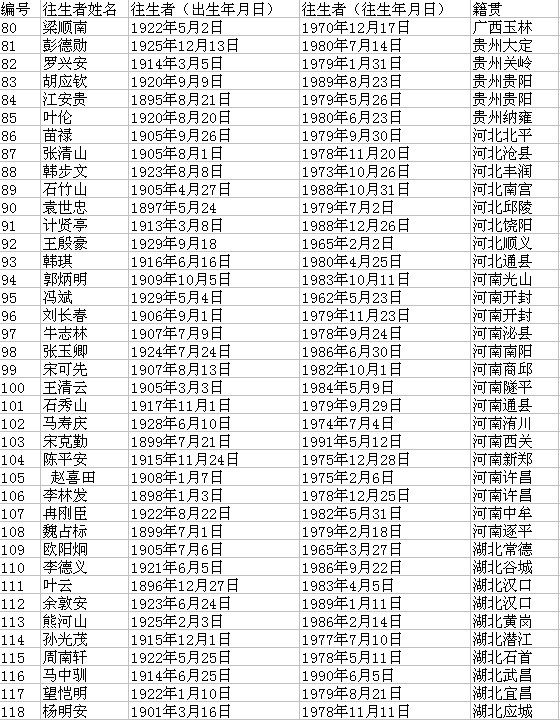 | 编号 | 往生者姓名 | 往生者（出生年月日） | 往生者（往生年月日） | 籍贯 |
|---|---|---|---|---|
| 80 | 梁顺南 | 1922年5月2日 | 1970年12月17日 | 广西玉林 |
| 81 | 彭德勋 | 1925年12月13日 | 1980年7月14日 | 贵州大定 |
| 82 | 罗兴安 | 1914年3月5日 | 1979年1月31日 | 贵州关岭 |
| 83 | 胡应钦 | 1920年9月9日 | 1989年8月23日 | 贵州贵阳 |
| 84 | 江安贵 | 1895年8月21日 | 1979年5月26日 | 贵州贵阳 |
| 85 | 叶伦 | 1920年8月20日 | 1980年6月23日 | 贵州纳雍 |
| 86 | 苗禄 | 1905年9月26日 | 1979年9月30日 | 河北北平 |
| 87 | 张清山 | 1905年8月1日 | 1978年11月20日 | 河北沧县 |
| 88 | 韩步文 | 1923年8月8日 | 1973年10月26日 | 河北丰润 |
| 89 | 石竹山 | 1905年4月27日 | 1988年10月31日 | 河北南宫 |
| 90 | 袁世忠 | 1897年5月24 | 1979年7月2日 | 河北邱陵 |
| 91 | 计贤亭 | 1913年3月8日 | 1988年12月26日 | 河北饶阳 |
| 92 | 王殿豪 | 1929年9月18 | 1965年2月2日 | 河北顺义 |
| 93 | 韩琪 | 1916年6月16日 | 1980年4月25日 | 河北通县 |
| 94 | 郭炳明 | 1909年10月5日 | 1983年10月11日 | 河南光山 |
| 95 | 冯斌 | 1929年5月4日 | 1962年5月23日 | 河南开封 |
| 96 | 刘长春 | 1906年9月1日 | 1979年11月23日 | 河南开封 |
| 97 | 牛志林 | 1907年7月9日 | 1978年9月24日 | 河南泌县 |
| 98 | 张玉卿 | 1924年7月24日 | 1986年6月30日 | 河南南阳 |
| 99 | 宋可先 | 1907年8月13日 | 1982年10月1日 | 河南商邱 |
| 100 | 王清云 | 1905年3月3日 | 1984年5月9日 | 河南隧平 |
| 101 | 石秀山 | 1917年11月1日 | 1979年9月29日 | 河南通县 |
| 102 | 马寿庆 | 1928年6月10日 | 1974年7月4日 | 河南淯川 |
| 103 | 宋克勤 | 1899年7月21日 | 1991年5月12日 | 河南西关 |
| 104 | 陈平安 | 1915年11月24日 | 1975年12月28日 | 河南新郑 |
| 105 | 赵喜田 | 1908年1月7日 | 1975年2月6日 | 河南许昌 |
| 106 | 李林发 | 1898年1月3日 | 1978年12月25日 | 河南许昌 |
| 107 | 冉刚臣 | 1922年8月22日 | 1982年5月31日 | 河南中牟 |
| 108 | 魏占标 | 1899年7月1日 | 1979年2月18日 | 河南逐平 |
| 109 | 欧阳炯 | 1905年7月6日 | 1965年3月27日 | 湖北常德 |
| 110 | 李德义 | 1921年6月5日 | 1986年9月22日 | 湖北谷城 |
| 111 | 叶云 | 1896年12月27日 | 1983年4月5日 | 湖北汉口 |
| 112 | 余敦安 | 1923年6月24日 | 1989年1月11日 | 湖北汉口 |
| 113 | 熊河山 | 1925年2月3日 | 1986年2月14日 | 湖北黄岗 |
| 114 | 孙光茂 | 1915年12月1日 | 1977年7月10日 | 湖北潜江 |
| 115 | 周南轩 | 1922年5月25日 | 1978年5月11日 | 湖北石首 |
| 116 | 马中驯 | 1914年6月25日 | 1990年6月5日 | 湖北武昌 |
| 117 | 望恺明 | 1922年1月10日 | 1979年8月21日 | 湖北宜昌 |
| 118 | 杨明安 | 1901年3月16日 | 1978年11月11日 | 湖北应城 |